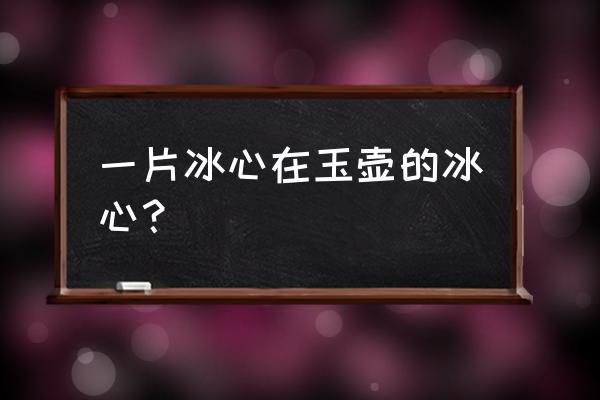 一片冰心在玉壶的冰心？